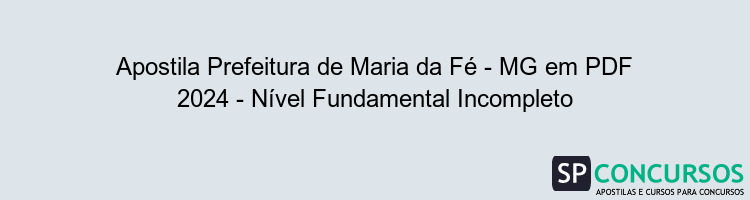 Apostila Prefeitura de Maria da Fé - MG em PDF 2024 - Nível Fundamental Incompleto

SP CONCURSOS
APOSTILAS E CURSOS PARA CONCURSOS